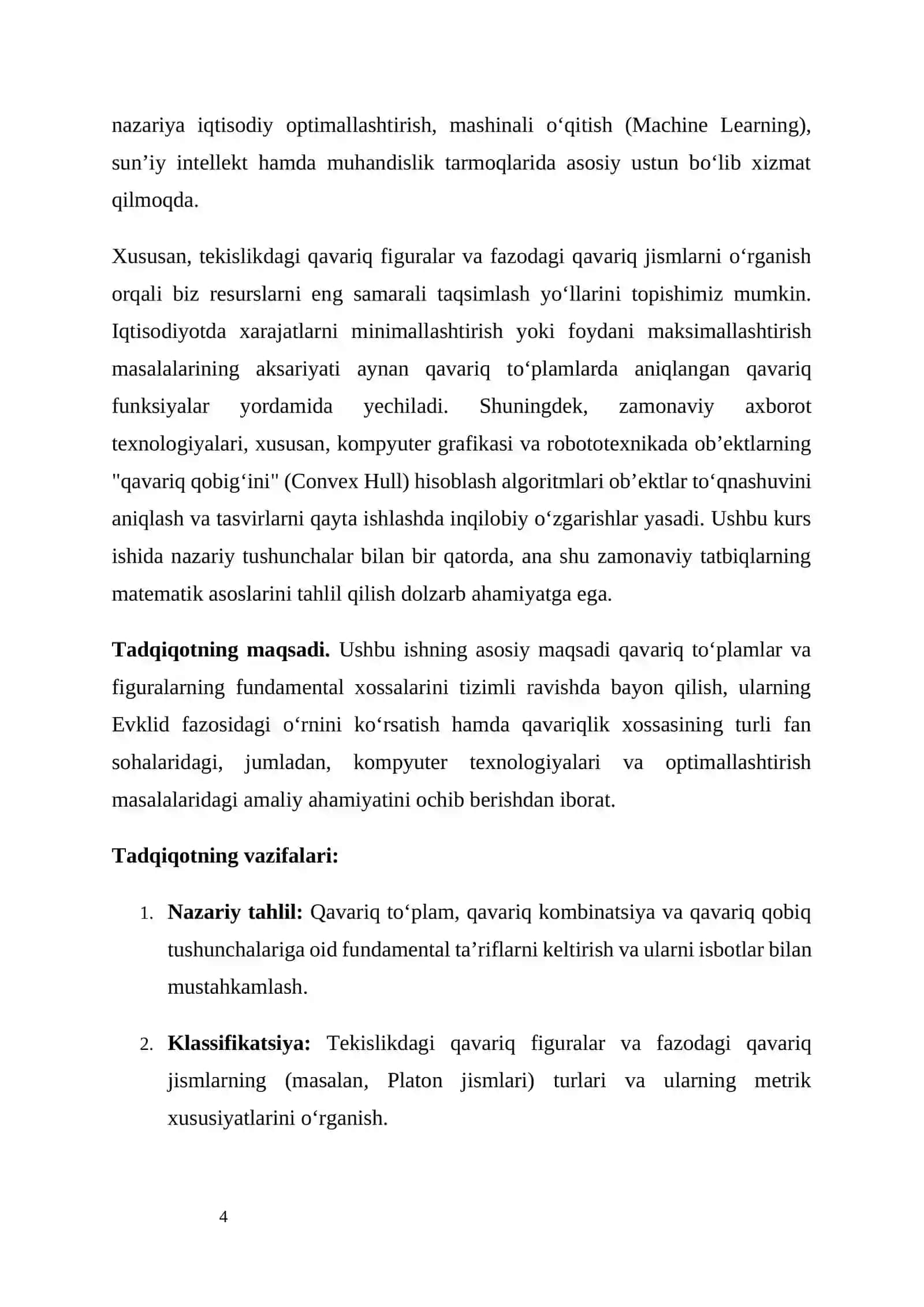 nazariya iqtisodiy optimallashtirish, mashinali o'qitish (Machine Learning), sun'iy intellekt hamda muhandislik tarmoqlarida asosiy ustun bo'lib xizmat qilmoqda.

Xususan, tekislikdagi qavariq figuralar va fazodagi qavariq jismlarni o'rganish orqali biz resurslarni eng samarali taqsimlash yo'llarini topishimiz mumkin. Iqtisodiyotda xarajatlarni minimallashtirish yoki foydani maksimallashtirish masalalarining aksariyati aynan qavariq to'plamlarda aniqlangan qavariq funksiyalar yordamida yechiladi. Shuningdek, zamonaviy axborot texnologiyalari, xususan, kompyuter grafikasi va robototexnikada ob'ektlarning "qavariq qobig'ini" (Convex Hull) hisoblash algoritmlari ob'ektlar to'qnashuvini aniqlash va tasvirlarni qayta ishlashda inqilobiy o'zgarishlar yasadi. Ushbu kurs ishida nazariy tushunchalar bilan bir qatorda, ana shu zamonaviy tatbiqlarning matematik asoslarini tahlil qilish dolzarb ahamiyatga ega.

Tadqiqotning maqsadi. Ushbu ishning asosiy maqsadi qavariq to'plamlar va figuralarning fundamental xossalarini tizimli ravishda bayon qilish, ularning Evklid fazosidagi o'rnini ko'rsatish hamda qavariqlik xossasining turli fan sohalaridagi, jumladan, kompyuter texnologiyalari va optimallashtirish masalalaridagi amaliy ahamiyatini ochib berishdan iborat.

Tadqiqotning vazifalari:

1. Nazariy tahlil: Qavariq to'plam, qavariq kombinatsiya va qavariq qobiq tushunchalariga oid fundamental ta'riflarni keltirish va ularni isbotlar bilan mustahkamlash.

2. Klassifikatsiya: Tekislikdagi qavariq figuralar va fazodagi qavariq jismlarning (masalan, Platon jismlari) turlari va ularning metrik xususiyatlarini o'rganish.

4